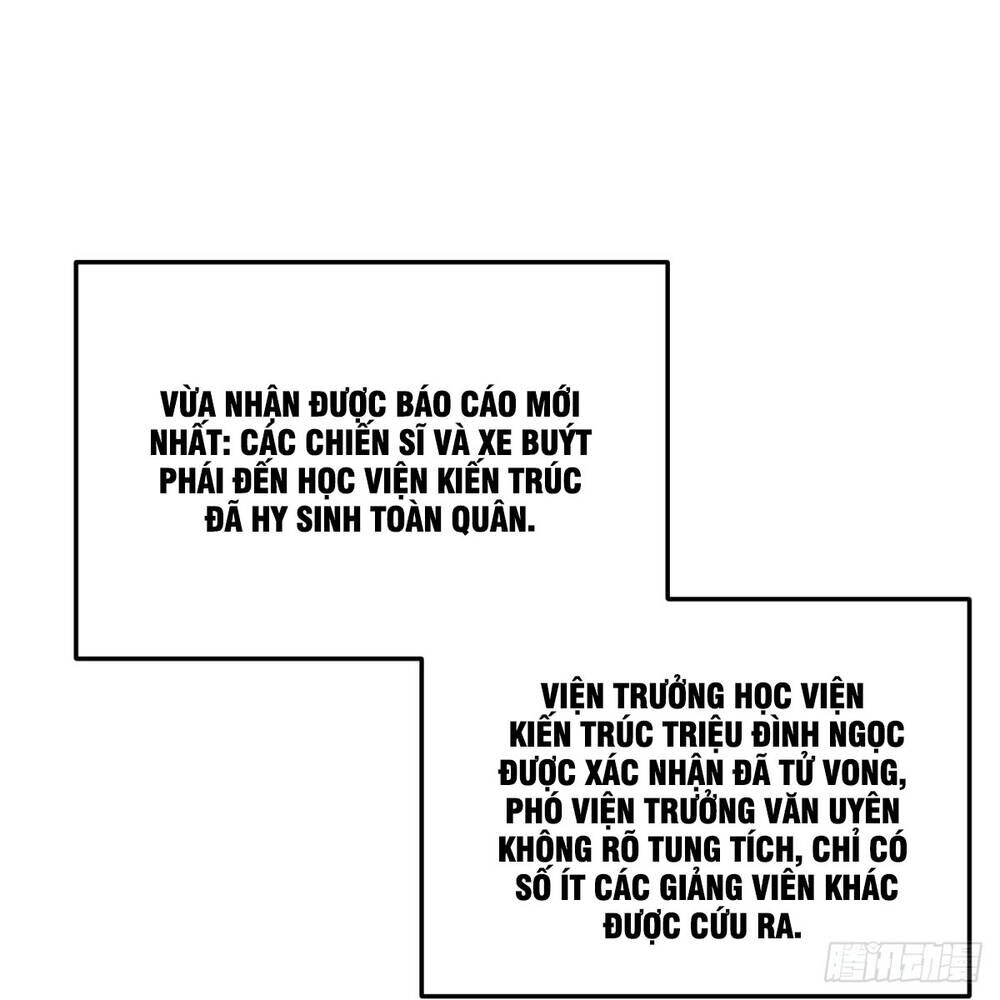 VỪA NHẬN ĐƯỢC BÁO CÁO MỚI NHẤT: CÁC CHIẾN SĨ VÀ XE BUÝT PHÁI ĐẾN HỌC VIỆN KIẾN TRÚC ĐÃ HY SINH TOÀN QUÂN.

VIỆN TRƯỞNG HỌC VIỆN KIẾN TRÚC TRIỆU ĐÌNH NGỌC ĐƯỢC XÁC NHẬN ĐÃ TỬ VONG, PHÓ VIỆN TRƯỞNG VĂN UYÊN KHÔNG RÕ TUNG TÍCH, CHỈ CÓ SỐ ÍT CÁC GIẢNG VIÊN KHÁC ĐƯỢC CỨU RA.

腾讯动漫